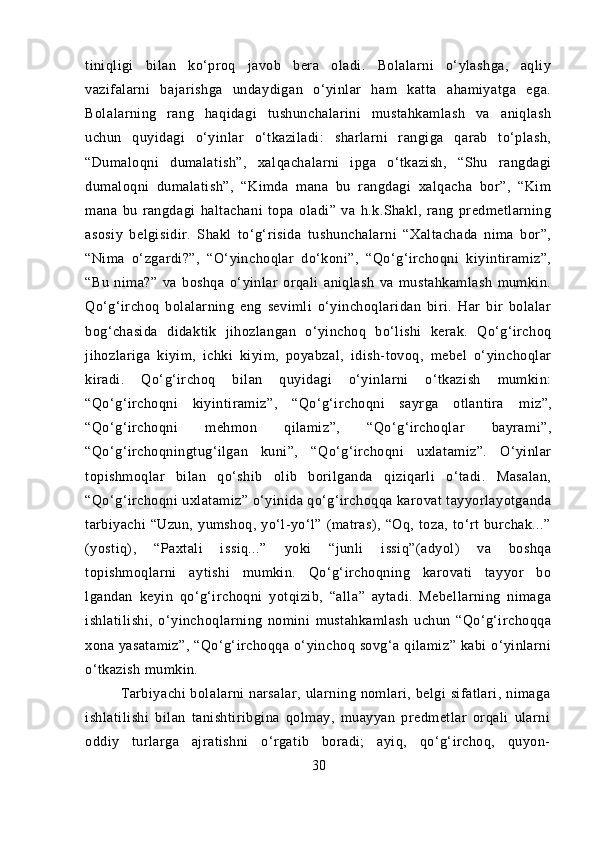 tiniqligi bilan ko‘proq javob bera oladi. Bolalarni o‘ylashga, aqliy vazifalarni bajarishga undaydigan o‘yinlar ham katta ahamiyatga ega. Bolalarning rang haqidagi tushunchalarini mustahkamlash va aniqlash uchun quyidagi o‘yinlar o‘tkaziladi: sharlarni rangiga qarab to‘plash, “Dumaloqni dumalatish”, xalqachalarni ipga o‘tkazish, “Shu rangdagi dumaloqni dumalatish”, “Kimda mana bu rangdagi xalqacha bor”, “Kim mana bu rangdagi haltachani topa oladi” va h.k.Shakl, rang predmetlarning asosiy belgisidir. Shakl to‘g‘risida tushunchalarni “Xaltachada nima bor”, “Nima o‘zgardi?”, “O‘yinchoqlar do‘koni”, “Qo‘g‘irchoqni kiyintiramiz”, “Bu nima?” va boshqa o‘yinlar orqali aniqlash va mustahkamlash mumkin. Qo‘g‘irchoq bolalarning eng sevimli o‘yinchoqlaridan biri. Har bir bolalar bog‘chasida didaktik jihozlangan o‘yinchoq bo‘lishi kerak. Qo‘g‘irchoq jihozlariga kiyim, ichki kiyim, poyabzal, idish-tovoq, mebel o‘yinchoqlar kiradi. Qo‘g‘irchoq bilan quyidagi o‘yinlarni o‘tkazish mumkin: “Qo‘g‘irchoqni kiyintiramiz”, “Qo‘g‘irchoqni sayrga otlantira miz”, “Qo‘g‘irchoqni mehmon qilamiz”, “Qo‘g‘irchoqlar bayrami”, “Qo‘g‘irchoqningtug‘ilgan kuni”, “Qo‘g‘irchoqni uxlatamiz”. O‘yinlar topishmoqlar bilan qo‘shib olib borilganda qiziqarli o‘tadi. Masalan, “Qo‘g‘irchoqni uxlatamiz” o‘yinida qo‘g‘irchoqqa karovat tayyorlayotganda tarbiyachi “Uzun, yumshoq, yo‘l-yo‘l” (matras), “Oq, toza, to‘rt burchak...” (yostiq), “Paxtali issiq...” yoki “junli issiq”(adyol) va boshqa topishmoqlarni aytishi mumkin. Qo‘g‘irchoqning karovati tayyor bo lgandan keyin qo‘g‘irchoqni yotqizib, “alla” aytadi. Mebellarning nimaga ishlatilishi, o‘yinchoqlarning nomini mustahkamlash uchun “Qo‘g‘irchoqqa xona yasatamiz”, “Qo‘g‘irchoqqa o‘yinchoq sovg‘a qilamiz” kabi o‘yinlarni o‘tkazish mumkin.

Tarbiyachi bolalarni narsalar, ularning nomlari, belgi sifatlari, nimaga ishlatilishi bilan tanishtiribgina qolmay, muayyan predmetlar orqali ularni oddiy turlarga ajratishni o‘rgatib boradi; ayiq, qo‘g‘irchoq, quyon-

30